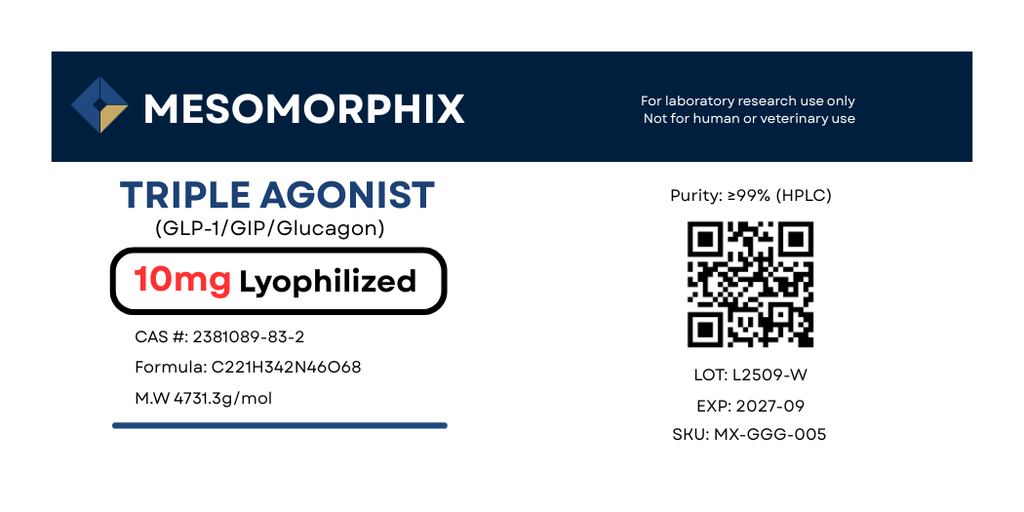 MESOMORPHIX

For laboratory research use only
Not for human or veterinary use

TRIPLE AGONIST
(GLP-1/GIP/Glucagon)

10mg Lyophilized

CAS #: 2381089-83-2
Formula: C221H342N46O68
M.W 4731.3g/mol

Purity: ≥99% (HPLC)

LOT: L2509-W
EXP: 2027-09
SKU: MX-GGG-005